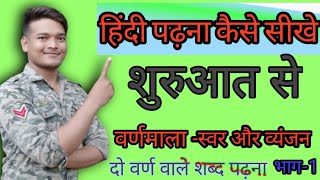 हिंदी पढ़ना कैसे सीखे

शुरुआत से

वर्णमाला -स्वर और व्यंजन

दो वर्ण वाले शब्द पढ़ना भाग-1